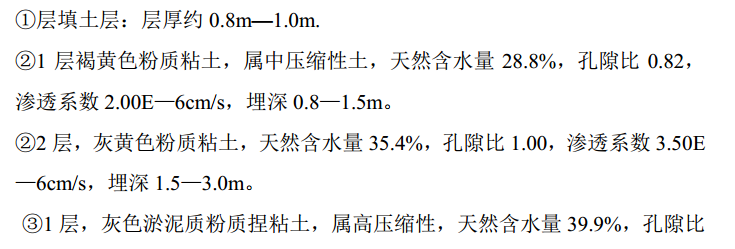 ①层填土层：层厚约 0.8m—1.0m.

②1 层褐黄色粉质粘土，属中压缩性土，天然含水量 28.8%，孔隙比 0.82，渗透系数 2.00E—6cm/s，埋深 0.8—1.5m。

②2 层，灰黄色粉质粘土，天然含水量 35.4%，孔隙比 1.00，渗透系数 3.50E—6cm/s，埋深 1.5—3.0m。

③1 层，灰色淤泥质粉质捏粘土，属高压缩性，天然含水量 39.9%，孔隙比